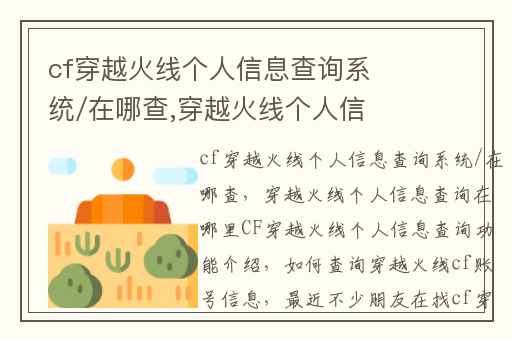 cf穿越火线个人信息查询系统/在哪查,穿越火线个人信

cf穿越火线个人信息查询系统/在哪查，穿越火线个人信息查询在哪里CF穿越火线个人信息查询功能介绍，如何查询穿越火线cf账号信息，最近不少朋友在找cf穿